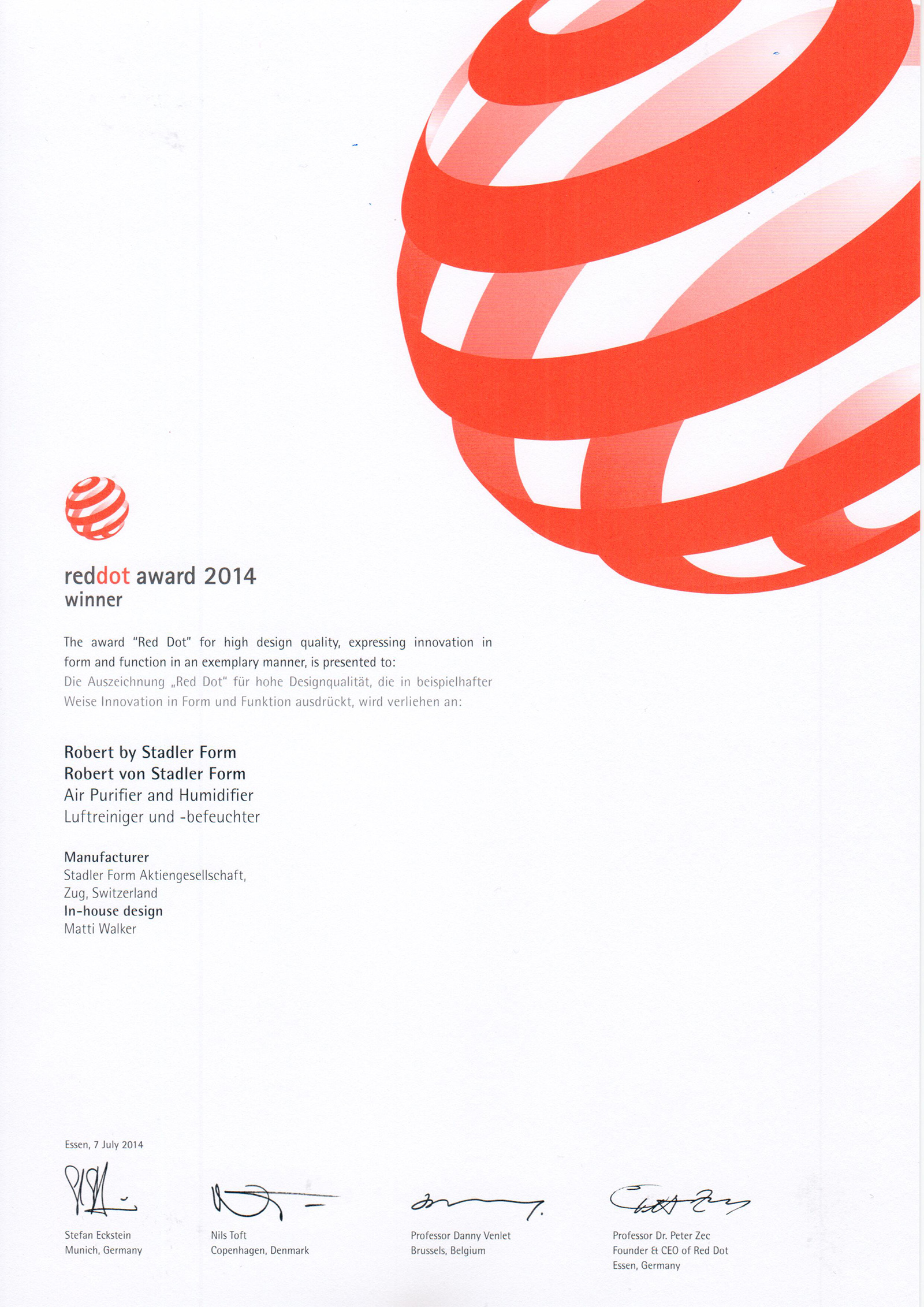 reddot award 2014
winner

The award "Red Dot" for high design quality, expressing innovation in form and function in an exemplary manner, is presented to:
Die Auszeichnung „Red Dot" für hohe Designqualität, die in beispielhafter Weise Innovation in Form und Funktion ausdrückt, wird verliehen an:

Robert by Stadler Form
Robert von Stadler Form
Air Purifier and Humidifier
Luftreiniger und -befeuchter

Manufacturer
Stadler Form Aktiengesellschaft, Zug, Switzerland
In-house design
Matti Walker

Essen, 7 July 2014

Stefan Eckstein
Munich, Germany

Nils Toft
Copenhagen, Denmark

Professor Danny Venlet
Brussels, Belgium

Professor Dr. Peter Zec
Founder & CEO of Red Dot
Essen, Germany